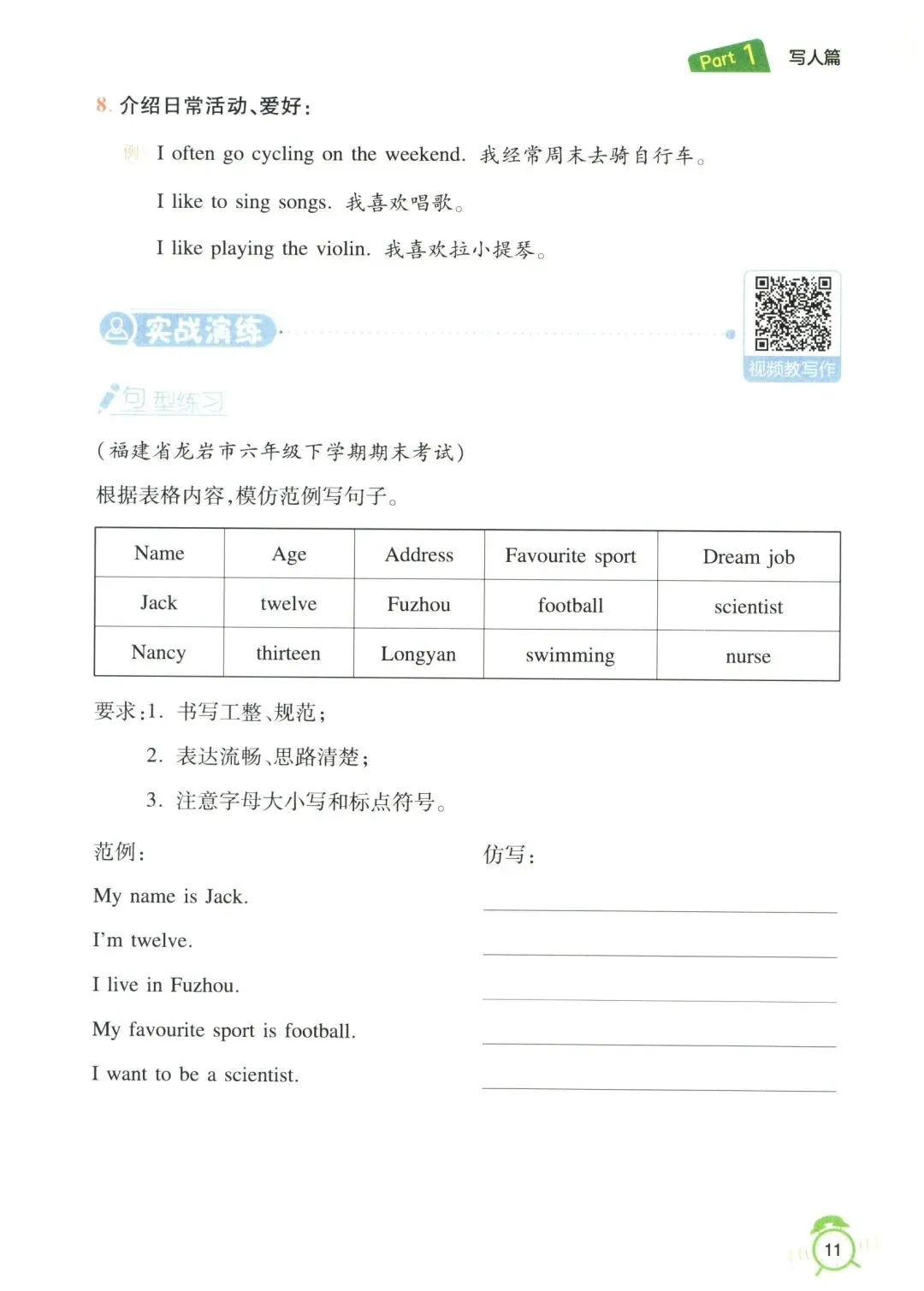 Part 1 写人篇

8. 介绍日常活动、爱好：

例 I often go cycling on the weekend. 我经常周末去骑自行车。

I like to sing songs. 我喜欢唱歌。

I like playing the violin. 我喜欢拉小提琴。

实战演练

视频教写作

句型练习

（福建省龙岩市六年级下学期期末考试）

根据表格内容，模仿范例写句子。

| Name | Age | Address | Favourite sport | Dream job |
|---|---|---|---|---|
| Jack | twelve | Fuzhou | football | scientist |
| Nancy | thirteen | Longyan | swimming | nurse |

要求：1. 书写工整、规范；

2. 表达流畅、思路清楚；

3. 注意字母大小写和标点符号。

范例：

My name is Jack.

I'm twelve.

I live in Fuzhou.

My favourite sport is football.

I want to be a scientist.

仿写：

11